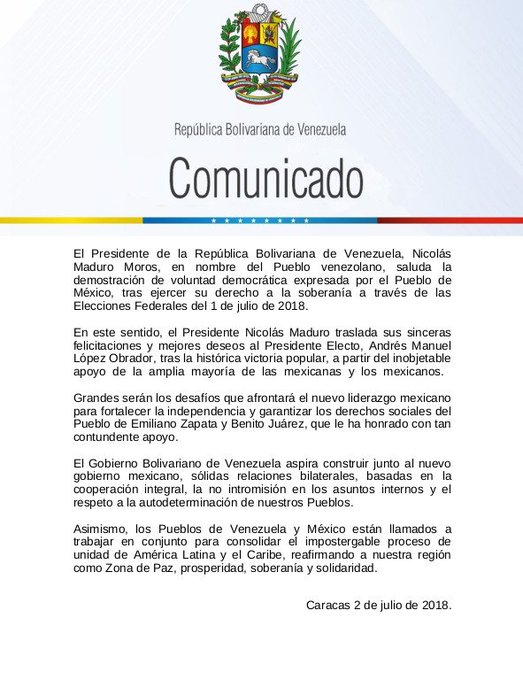 República Bolivariana de Venezuela

Comunicado

El Presidente de la República Bolivariana de Venezuela, Nicolás Maduro Moros, en nombre del Pueblo venezolano, saluda la demostración de voluntad democrática expresada por el Pueblo de México, tras ejercer su derecho a la soberanía a través de las Elecciones Federales del 1 de julio de 2018.

En este sentido, el Presidente Nicolás Maduro traslada sus sinceras felicitaciones y mejores deseos al Presidente Electo, Andrés Manuel López Obrador, tras la histórica victoria popular, a partir del inobjetable apoyo de la amplia mayoría de las mexicanas y los mexicanos.

Grandes serán los desafíos que afrontará el nuevo liderazgo mexicano para fortalecer la independencia y garantizar los derechos sociales del Pueblo de Emiliano Zapata y Benito Juárez, que le ha honrado con tan contundente apoyo.

El Gobierno Bolivariano de Venezuela aspira construir junto al nuevo gobierno mexicano, sólidas relaciones bilaterales, basadas en la cooperación integral, la no intromisión en los asuntos internos y el respeto a la autodeterminación de nuestros Pueblos.

Asimismo, los Pueblos de Venezuela y México están llamados a trabajar en conjunto para consolidar el impostergable proceso de unidad de América Latina y el Caribe, reafirmando a nuestra región como Zona de Paz, prosperidad, soberanía y solidaridad.

Caracas 2 de julio de 2018.